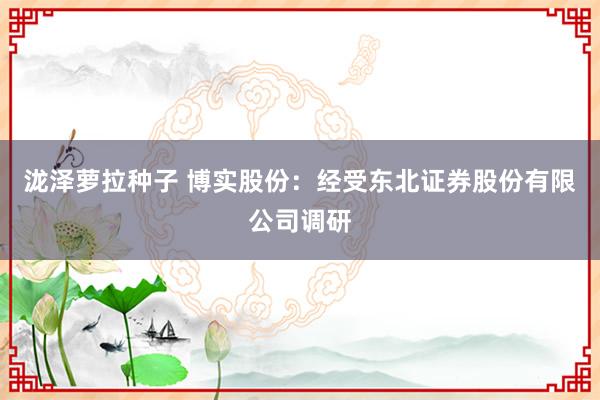 泷泽萝拉种子 博实股份：经受东北证券股份有限公司调研